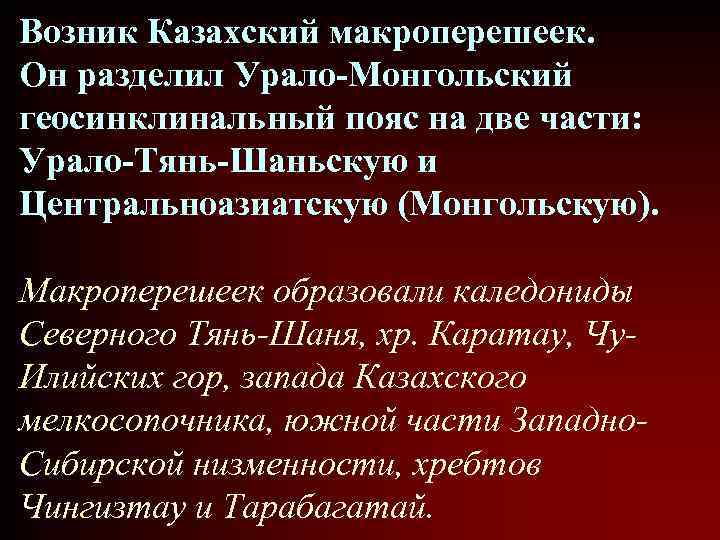 Возник Казахский макроперешеек. Он разделил Урало-Монгольский геосинклинальный пояс на две части: Урало-Тянь-Шаньскую и Центральноазиатскую (Монгольскую).

Макроперешеек образовали каледониды Северного Тянь-Шаня, хр. Каратау, Чу-Илийских гор, запада Казахского мелкосопочника, южной части Западно-Сибирской низменности, хребтов Чингизтау и Тарабагатай.